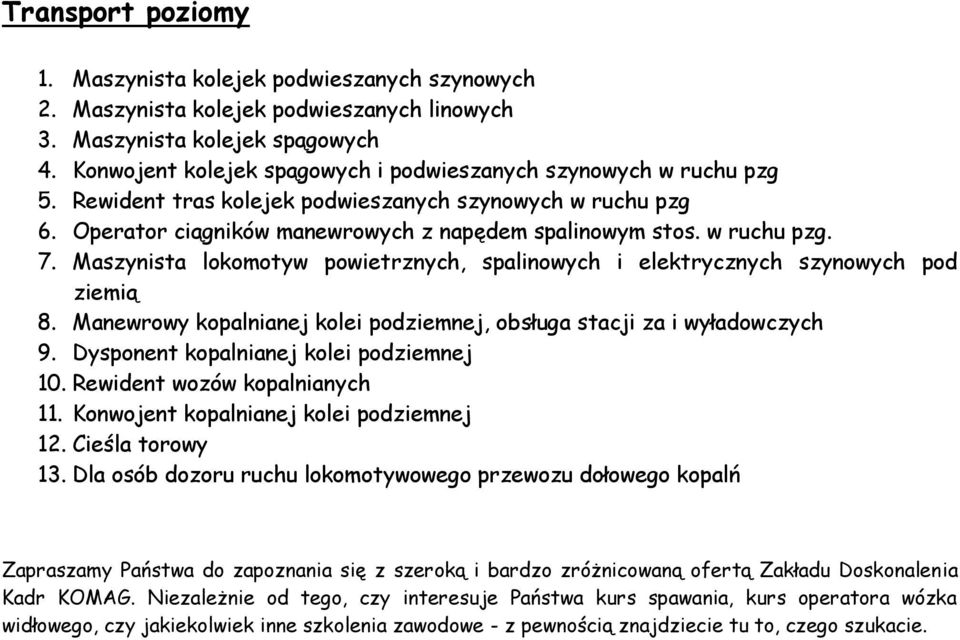 Transport poziomy

1. Maszynista kolejek podwieszanych szynowych
2. Maszynista kolejek podwieszanych linowych
3. Maszynista kolejek spągowych
4. Konwojent kolejek spągowych i podwieszanych szynowych w ruchu pzg
5. Rewident tras kolejek podwieszanych szynowych w ruchu pzg
6. Operator ciągników manewrowych z napędem spalinowym stos. w ruchu pzg.
7. Maszynista lokomotyw powietrznych, spalinowych i elektrycznych szynowych pod ziemią
8. Manewrowy kopalnianej kolei podziemnej, obsługa stacji za i wyładowczych
9. Dysponent kopalnianej kolei podziemnej
10. Rewident wozów kopalnianych
11. Konwojent kopalnianej kolei podziemnej
12. Cieśla torowy
13. Dla osób dozoru ruchu lokomotywowego przewozu dołowego kopalń

Zapraszamy Państwa do zapoznania się z szeroką i bardzo zróżnicowaną ofertą Zakładu Doskonalenia Kadr KOMAG. Niezależnie od tego, czy interesuje Państwa kurs spawania, kurs operatora wózka widłowego, czy jakiekolwiek inne szkolenia zawodowe - z pewnością znajdziecie tu to, czego szukacie.